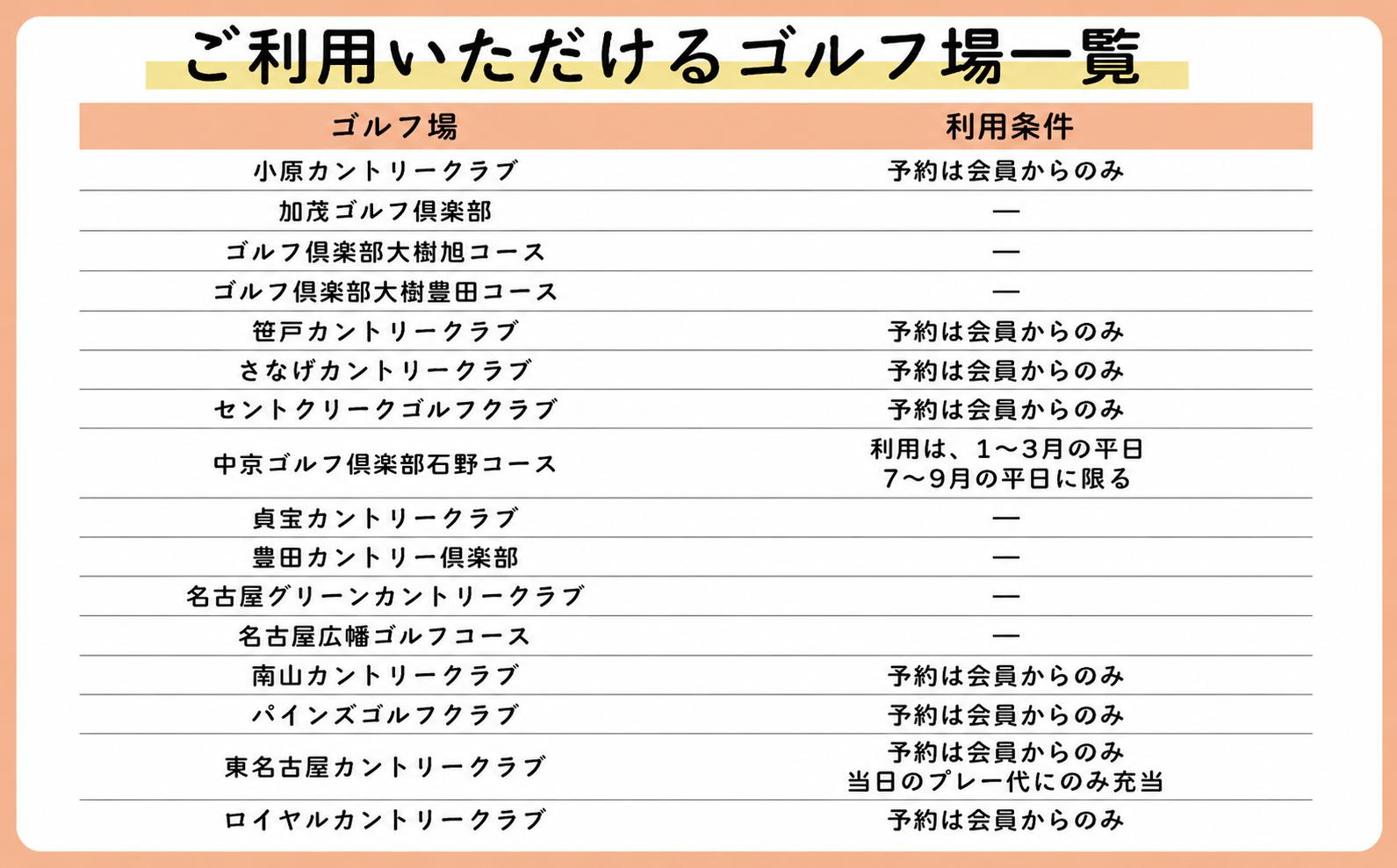 ご利用いただけるゴルフ場一覧

| ゴルフ場 | 利用条件 |
|---|---|
| 小原カントリークラブ | 予約は会員からのみ |
| 加茂ゴルフ倶楽部 | — |
| ゴルフ倶楽部大樹旭コース | — |
| ゴルフ倶楽部大樹豊田コース | — |
| 笹戸カントリークラブ | 予約は会員からのみ |
| さなげカントリークラブ | 予約は会員からのみ |
| セントクリークゴルフクラブ | 予約は会員からのみ |
| 中京ゴルフ倶楽部石野コース | 利用は、1～3月の平日 7～9月の平日に限る |
| 貞宝カントリークラブ | — |
| 豊田カントリー倶楽部 | — |
| 名古屋グリーンカントリークラブ | — |
| 名古屋広幡ゴルフコース | — |
| 南山カントリークラブ | 予約は会員からのみ |
| パインズゴルフクラブ | 予約は会員からのみ |
| 東名古屋カントリークラブ | 予約は会員からのみ 当日のプレー代にのみ充当 |
| ロイヤルカントリークラブ | 予約は会員からのみ |